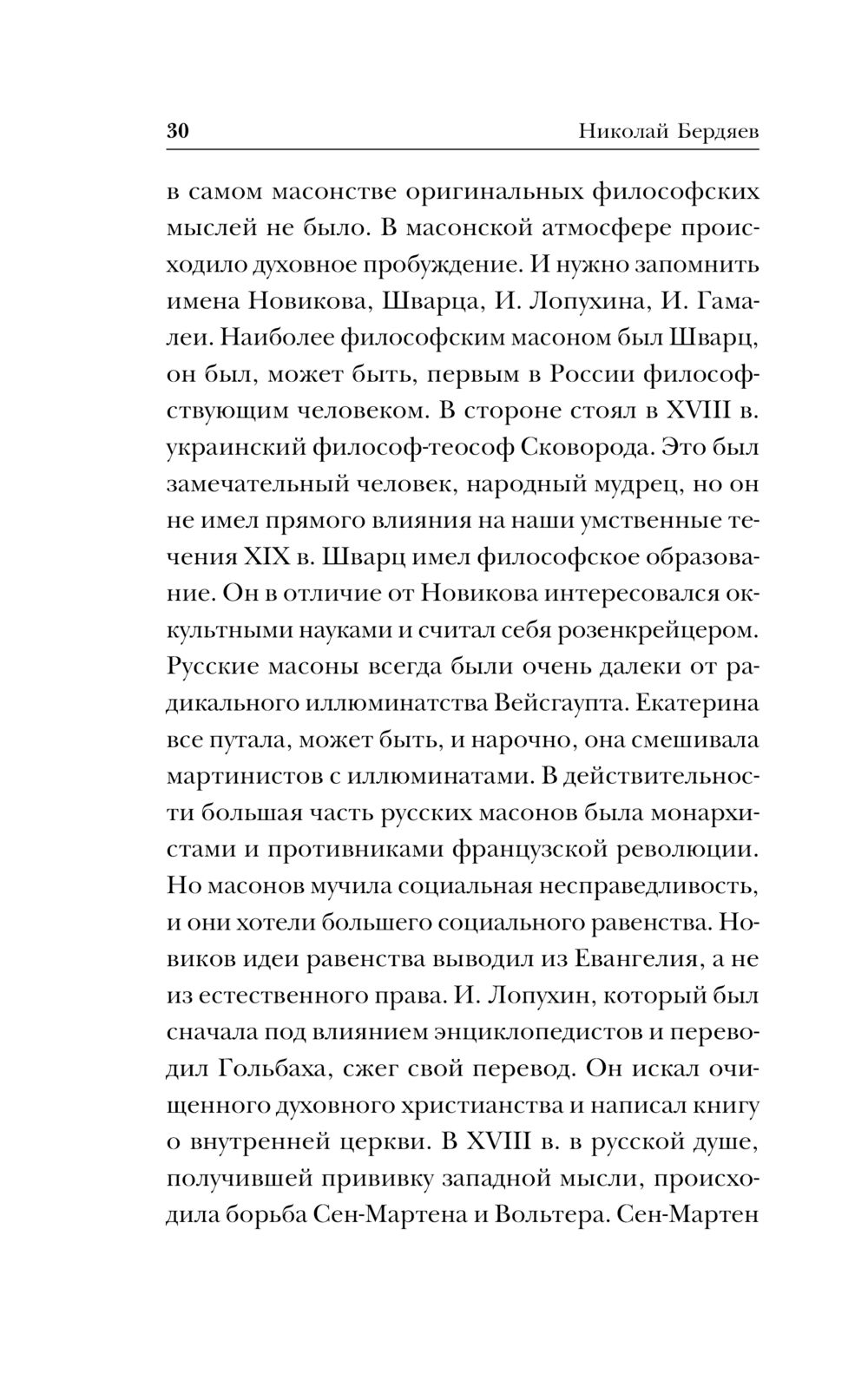 30 Николай Бердяев

в самом масонстве оригинальных философских мыслей не было. В масонской атмосфере происходило духовное пробуждение. И нужно запомнить имена Новикова, Шварца, И. Лопухина, И. Гамалеи. Наиболее философским масоном был Шварц, он был, может быть, первым в России философствующим человеком. В стороне стоял в XVIII в. украинский философ-теософ Сковорода. Это был замечательный человек, народный мудрец, но он не имел прямого влияния на наши умственные течения XIX в. Шварц имел философское образование. Он в отличие от Новикова интересовался оккультными науками и считал себя розенкрейцером. Русские масоны всегда были очень далеки от радикального иллюминатства Вейсгаупта. Екатерина все путала, может быть, и нарочно, она смешивала мартинистов с иллюминатами. В действительности большая часть русских масонов была монархистами и противниками французской революции. Но масонов мучила социальная несправедливость, и они хотели большего социального равенства. Новиков идеи равенства выводил из Евангелия, а не из естественного права. И. Лопухин, который был сначала под влиянием энциклопедистов и переводил Гольбаха, сжег свой перевод. Он искал очищенного духовного христианства и написал книгу о внутренней церкви. В XVIII в. в русской душе, получившей прививку западной мысли, происходила борьба Сен-Мартена и Вольтера. Сен-Мартен